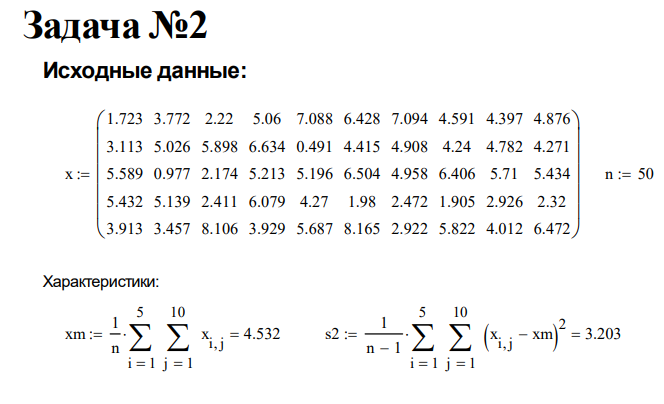 Задача №2

Исходные данные:

$x := \begin{pmatrix} 1.723 & 3.772 & 2.22 & 5.06 & 7.088 & 6.428 & 7.094 & 4.591 & 4.397 & 4.876 \\ 3.113 & 5.026 & 5.898 & 6.634 & 0.491 & 4.415 & 4.908 & 4.24 & 4.782 & 4.271 \\ 5.589 & 0.977 & 2.174 & 5.213 & 5.196 & 6.504 & 4.958 & 6.406 & 5.71 & 5.434 \\ 5.432 & 5.139 & 2.411 & 6.079 & 4.27 & 1.98 & 2.472 & 1.905 & 2.926 & 2.32 \\ 3.913 & 3.457 & 8.106 & 3.929 & 5.687 & 8.165 & 2.922 & 5.822 & 4.012 & 6.472 \end{pmatrix}$ $n := 50$

Характеристики:

$xm := \frac{1}{n} \cdot \sum_{i=1}^{5} \sum_{j=1}^{10} x_{i,j} = 4.532$ $s2 := \frac{1}{n-1} \cdot \sum_{i=1}^{5} \sum_{j=1}^{10} \left(x_{i,j} - xm\right)^2 = 3.203$